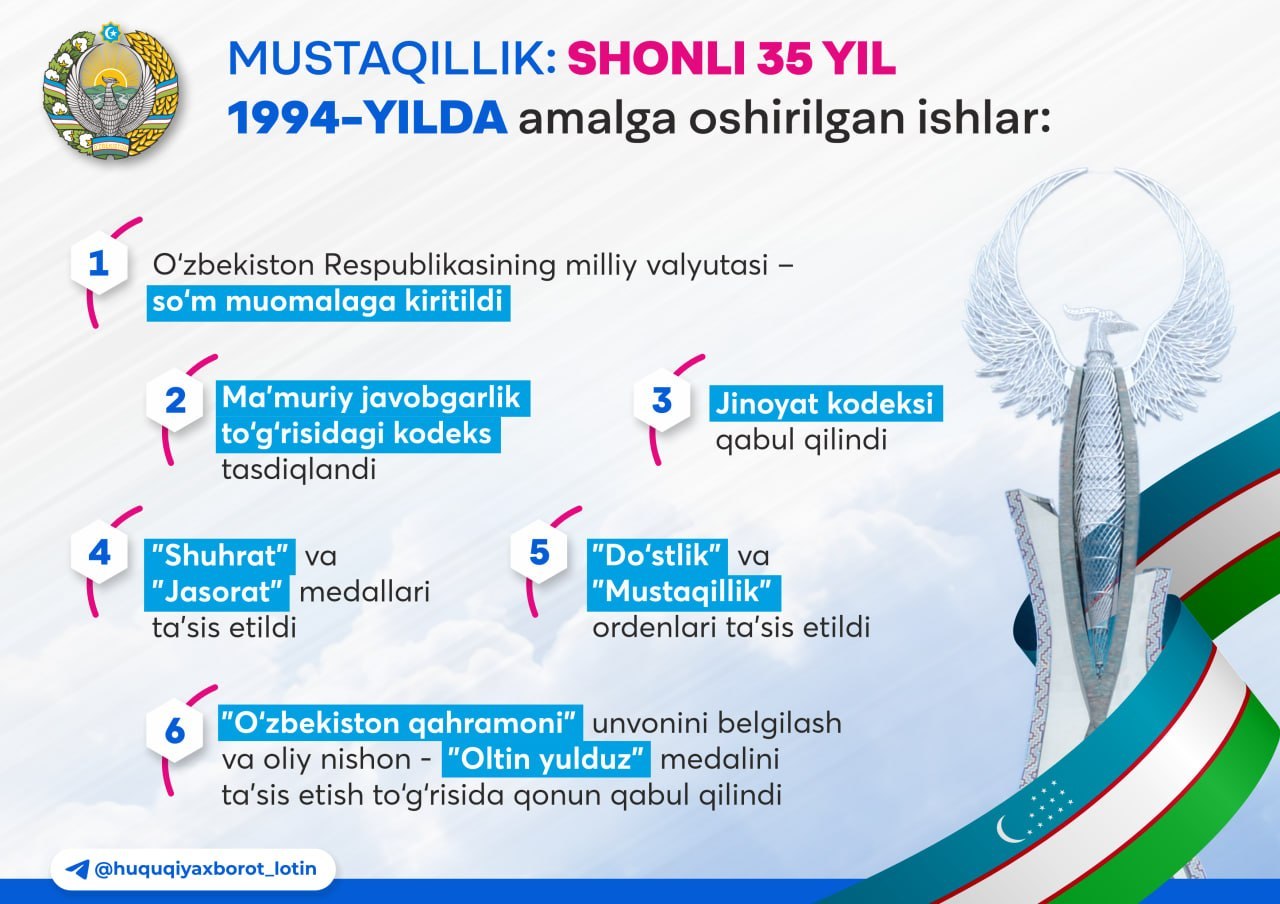 MUSTAQILLIK: SHONLI 35 YIL
1994-YILDA amalga oshirilgan ishlar:

1
O'zbekiston Respublikasining milliy valyutasi – so'm muomalaga kiritildi

2
Ma'muriy javobgarlik to'g'risidagi kodeks tasdiqlandi

3
Jinoyat kodeksi qabul qilindi

4
"Shuhrat" va "Jasorat" medallari ta'sis etildi

5
"Do'stlik" va "Mustaqillik" ordenlari ta'sis etildi

6
"O'zbekiston qahramoni" unvonini belgilash va oliy nishon - "Oltin yulduz" medalini ta'sis etish to'g'risida qonun qabul qilindi

@huquqiyaxborot_lotin